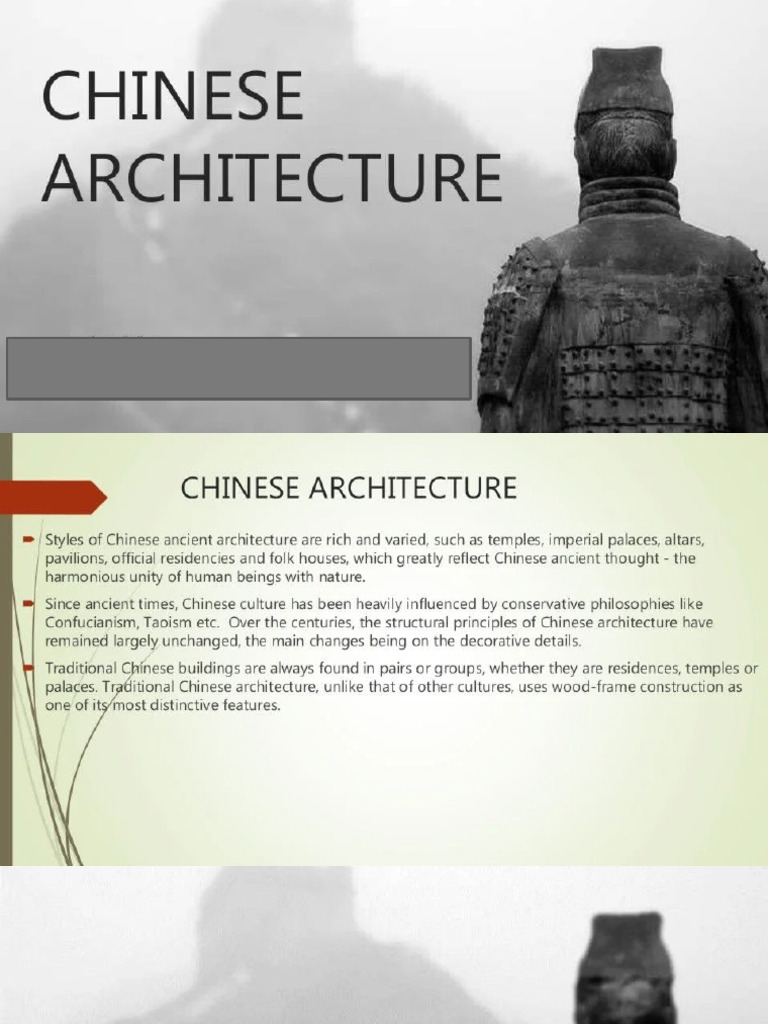 CHINESE ARCHITECTURE

CHINESE ARCHITECTURE

Styles of Chinese ancient architecture are rich and varied, such as temples, imperial palaces, altars, pavilions, official residencies and folk houses, which greatly reflect Chinese ancient thought - the harmonious unity of human beings with nature.

Since ancient times, Chinese culture has been heavily influenced by conservative philosophies like Confucianism, Taoism etc. Over the centuries, the structural principles of Chinese architecture have remained largely unchanged, the main changes being on the decorative details.

Traditional Chinese buildings are always found in pairs or groups, whether they are residences, temples or palaces. Traditional Chinese architecture, unlike that of other cultures, uses wood-frame construction as one of its most distinctive features.